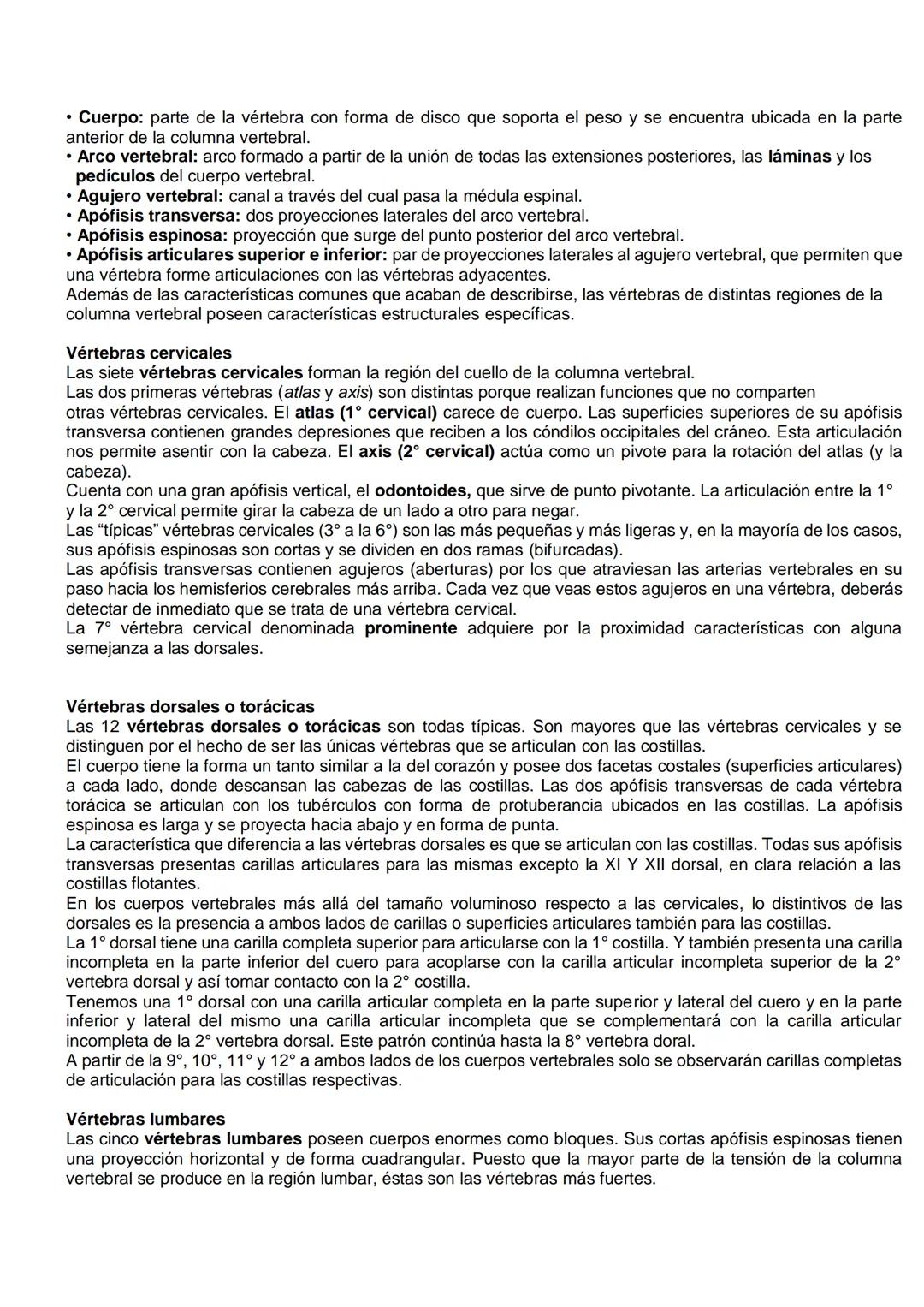 • Cuerpo: parte de la vértebra con forma de disco que soporta el peso y se encuentra ubicada en la parte anterior de la columna vertebral.
• Arco vertebral: arco formado a partir de la unión de todas las extensiones posteriores, las láminas y los pedículos del cuerpo vertebral.
• Agujero vertebral: canal a través del cual pasa la médula espinal.
• Apófisis transversa: dos proyecciones laterales del arco vertebral.
• Apófisis espinosa: proyección que surge del punto posterior del arco vertebral.
• Apófisis articulares superior e inferior: par de proyecciones laterales al agujero vertebral, que permiten que una vértebra forme articulaciones con las vértebras adyacentes.
Además de las características comunes que acaban de describirse, las vértebras de distintas regiones de la columna vertebral poseen características estructurales específicas.

Vértebras cervicales
Las siete vértebras cervicales forman la región del cuello de la columna vertebral.
Las dos primeras vértebras (atlas y axis) son distintas porque realizan funciones que no comparten otras vértebras cervicales. El atlas (1° cervical) carece de cuerpo. Las superficies superiores de su apófisis transversa contienen grandes depresiones que reciben a los cóndilos occipitales del cráneo. Esta articulación nos permite asentir con la cabeza. El axis (2° cervical) actúa como un pivote para la rotación del atlas (y la cabeza).
Cuenta con una gran apófisis vertical, el odontoides, que sirve de punto pivotante. La articulación entre la 1° y la 2° cervical permite girar la cabeza de un lado a otro para negar.
Las "típicas" vértebras cervicales (3° a la 6°) son las más pequeñas y más ligeras y, en la mayoría de los casos, sus apófisis espinosas son cortas y se dividen en dos ramas (bifurcadas).
Las apófisis transversas contienen agujeros (aberturas) por los que atraviesan las arterias vertebrales en su paso hacia los hemisferios cerebrales más arriba. Cada vez que veas estos agujeros en una vértebra, deberás detectar de inmediato que se trata de una vértebra cervical.
La 7° vértebra cervical denominada prominente adquiere por la proximidad características con alguna semejanza a las dorsales.

Vértebras dorsales o torácicas
Las 12 vértebras dorsales o torácicas son todas típicas. Son mayores que las vértebras cervicales y se distinguen por el hecho de ser las únicas vértebras que se articulan con las costillas.
El cuerpo tiene la forma un tanto similar a la del corazón y posee dos facetas costales (superficies articulares) a cada lado, donde descansan las cabezas de las costillas. Las dos apófisis transversas de cada vértebra torácica se articulan con los tubérculos con forma de protuberancia ubicados en las costillas. La apófisis espinosa es larga y se proyecta hacia abajo y en forma de punta.
La característica que diferencia a las vértebras dorsales es que se articulan con las costillas. Todas sus apófisis transversas presentas carillas articulares para las mismas excepto la XI Y XII dorsal, en clara relación a las costillas flotantes.
En los cuerpos vertebrales más allá del tamaño voluminoso respecto a las cervicales, lo distintivos de las dorsales es la presencia a ambos lados de carillas o superficies articulares también para las costillas.
La 1° dorsal tiene una carilla completa superior para articularse con la 1° costilla. Y también presenta una carilla incompleta en la parte inferior del cuero para acoplarse con la carilla articular incompleta superior de la 2° vertebra dorsal y así tomar contacto con la 2° costilla.
Tenemos una 1° dorsal con una carilla articular completa en la parte superior y lateral del cuero y en la parte inferior y lateral del mismo una carilla articular incompleta que se complementará con la carilla articular incompleta de la 2° vertebra dorsal. Este patrón continúa hasta la 8° vertebra doral.
A partir de la 9°, 10°, 11° y 12° a ambos lados de los cuerpos vertebrales solo se observarán carillas completas de articulación para las costillas respectivas.

Vértebras lumbares
Las cinco vértebras lumbares poseen cuerpos enormes como bloques. Sus cortas apófisis espinosas tienen una proyección horizontal y de forma cuadrangular. Puesto que la mayor parte de la tensión de la columna vertebral se produce en la región lumbar, éstas son las vértebras más fuertes.